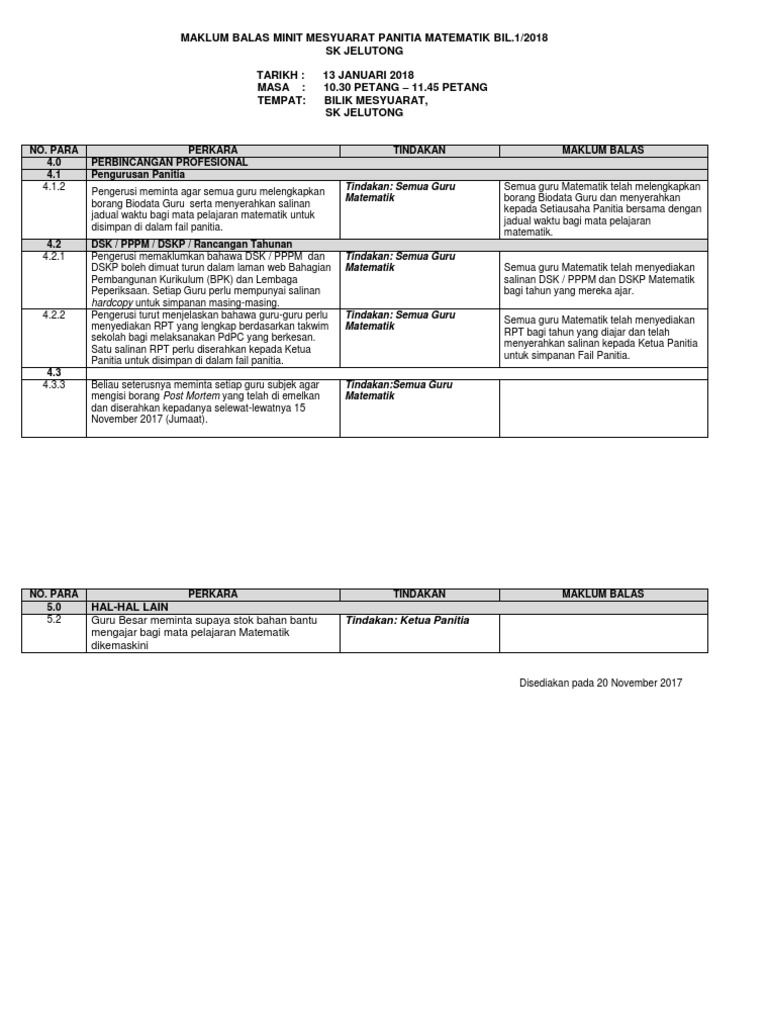 MAKLUM BALAS MINIT MESYUARAT PANITIA MATEMATIK BIL.1/2018
SK JELUTONG

TARIKH : 13 JANUARI 2018
MASA : 10.30 PETANG – 11.45 PETANG
TEMPAT: BILIK MESYUARAT, SK JELUTONG

| NO. PARA | PERKARA | TINDAKAN | MAKLUM BALAS |
|---|---|---|---|
| 4.0 | PERBINCANGAN PROFESIONAL | | |
| 4.1 | Pengurusan Panitia | | |
| 4.1.2 | Pengerusi meminta agar semua guru melengkapkan borang Biodata Guru serta menyerahkan salinan jadual waktu bagi mata pelajaran matematik untuk disimpan di dalam fail panitia. | Tindakan: Semua Guru Matematik | Semua guru Matematik telah melengkapkan borang Biodata Guru dan menyerahkan kepada Setiausaha Panitia bersama dengan jadual waktu bagi mata pelajaran matematik. |
| 4.2 | DSK / PPPM / DSKP / Rancangan Tahunan | | |
| 4.2.1 | Pengerusi memaklumkan bahawa DSK / PPPM dan DSKP boleh dimuat turun dalam laman web Bahagian Pembangunan Kurikulum (BPK) dan Lembaga Peperiksaan. Setiap Guru perlu mempunyai salinan hardcopy untuk simpanan masing-masing. | Tindakan: Semua Guru Matematik | Semua guru Matematik telah menyediakan salinan DSK / PPPM dan DSKP Matematik bagi tahun yang mereka ajar. |
| 4.2.2 | Pengerusi turut menjelaskan bahawa guru-guru perlu menyediakan RPT yang lengkap berdasarkan takwim sekolah bagi melaksanakan PdPC yang berkesan. Satu salinan RPT perlu diserahkan kepada Ketua Panitia untuk disimpan di dalam fail panitia. | Tindakan: Semua Guru Matematik | Semua guru Matematik telah menyediakan RPT bagi tahun yang diajar dan telah menyerahkan salinan kepada Ketua Panitia untuk simpanan Fail Panitia. |
| 4.3 | | | |
| 4.3.3 | Beliau seterusnya meminta setiap guru subjek agar mengisi borang Post Mortem yang telah di emelkan dan diserahkan kepadanya selewat-lewatnya 15 November 2017 (Jumaat). | Tindakan:Semua Guru Matematik | |

| NO. PARA | PERKARA | TINDAKAN | MAKLUM BALAS |
|---|---|---|---|
| 5.0 | HAL-HAL LAIN | | |
| 5.2 | Guru Besar meminta supaya stok bahan bantu mengajar bagi mata pelajaran Matematik dikemaskini | Tindakan: Ketua Panitia | |

Disediakan pada 20 November 2017